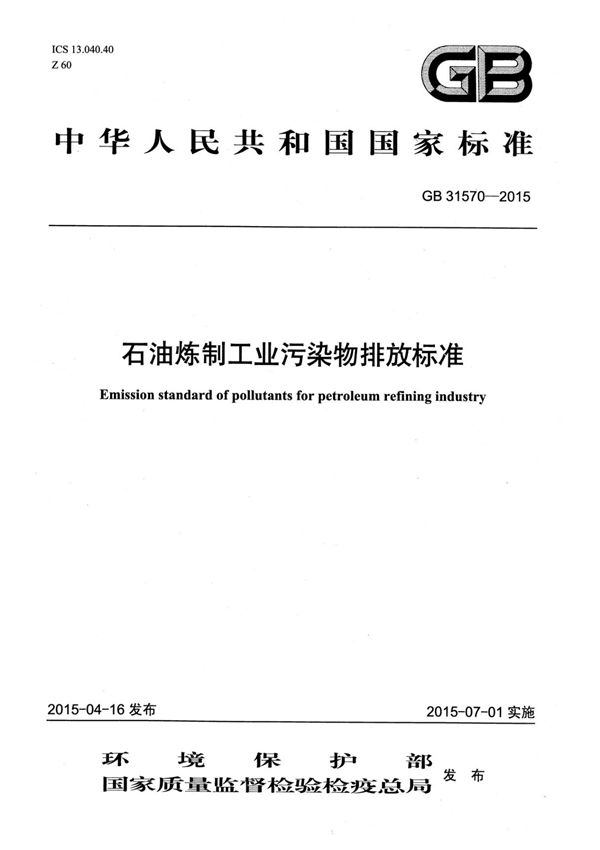 ICS 13.040.40
Z 60

GB

中华人民共和国国家标准

GB 31570—2015

石油炼制工业污染物排放标准

Emission standard of pollutants for petroleum refining industry

2015-04-16 发布

2015-07-01 实施

环境保护部
国家质量监督检验检疫总局 发布